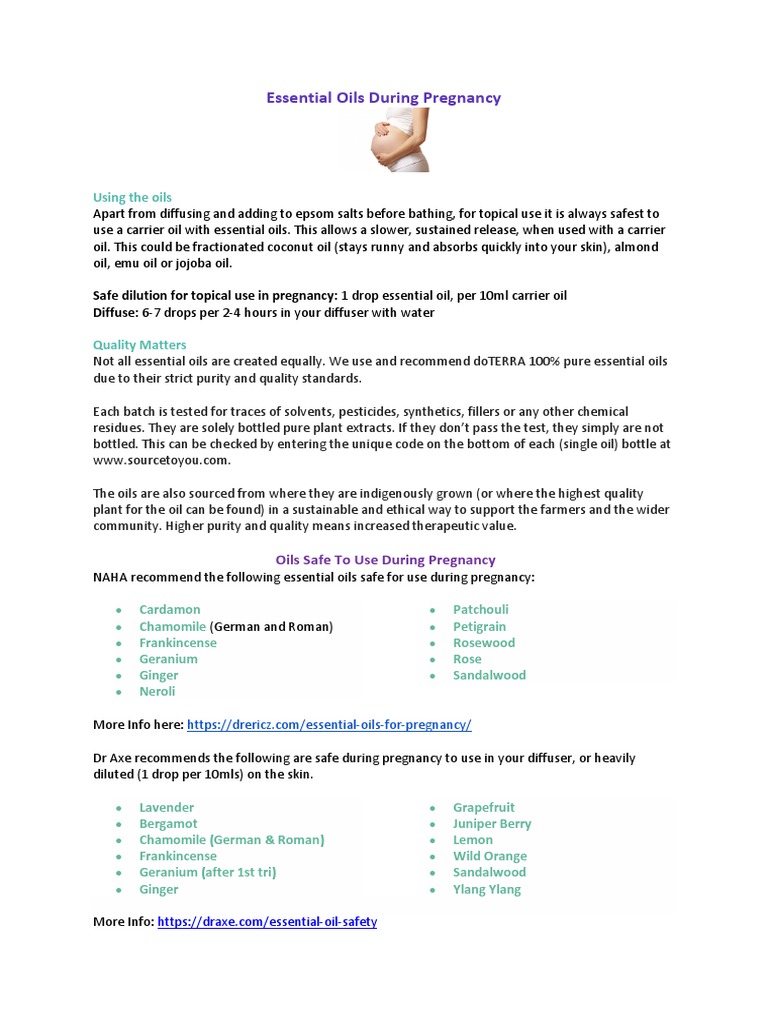 Essential Oils During Pregnancy

Using the oils
Apart from diffusing and adding to epsom salts before bathing, for topical use it is always safest to use a carrier oil with essential oils. This allows a slower, sustained release, when used with a carrier oil. This could be fractionated coconut oil (stays runny and absorbs quickly into your skin), almond oil, emu oil or jojoba oil.

Safe dilution for topical use in pregnancy: 1 drop essential oil, per 10ml carrier oil
Diffuse: 6-7 drops per 2-4 hours in your diffuser with water

Quality Matters
Not all essential oils are created equally. We use and recommend doTERRA 100% pure essential oils due to their strict purity and quality standards.

Each batch is tested for traces of solvents, pesticides, synthetics, fillers or any other chemical residues. They are solely bottled pure plant extracts. If they don't pass the test, they simply are not bottled. This can be checked by entering the unique code on the bottom of each (single oil) bottle at www.sourcetoyou.com.

The oils are also sourced from where they are indigenously grown (or where the highest quality plant for the oil can be found) in a sustainable and ethical way to support the farmers and the wider community. Higher purity and quality means increased therapeutic value.

Oils Safe To Use During Pregnancy
NAHA recommend the following essential oils safe for use during pregnancy:

- Cardamon
- Chamomile (German and Roman)
- Frankincense
- Geranium
- Ginger
- Neroli

- Patchouli
- Petigrain
- Rosewood
- Rose
- Sandalwood

More Info here: https://drericz.com/essential-oils-for-pregnancy/

Dr Axe recommends the following are safe during pregnancy to use in your diffuser, or heavily diluted (1 drop per 10mls) on the skin.

- Lavender
- Bergamot
- Chamomile (German & Roman)
- Frankincense
- Geranium (after 1st tri)
- Ginger

- Grapefruit
- Juniper Berry
- Lemon
- Wild Orange
- Sandalwood
- Ylang Ylang

More Info: https://draxe.com/essential-oil-safety